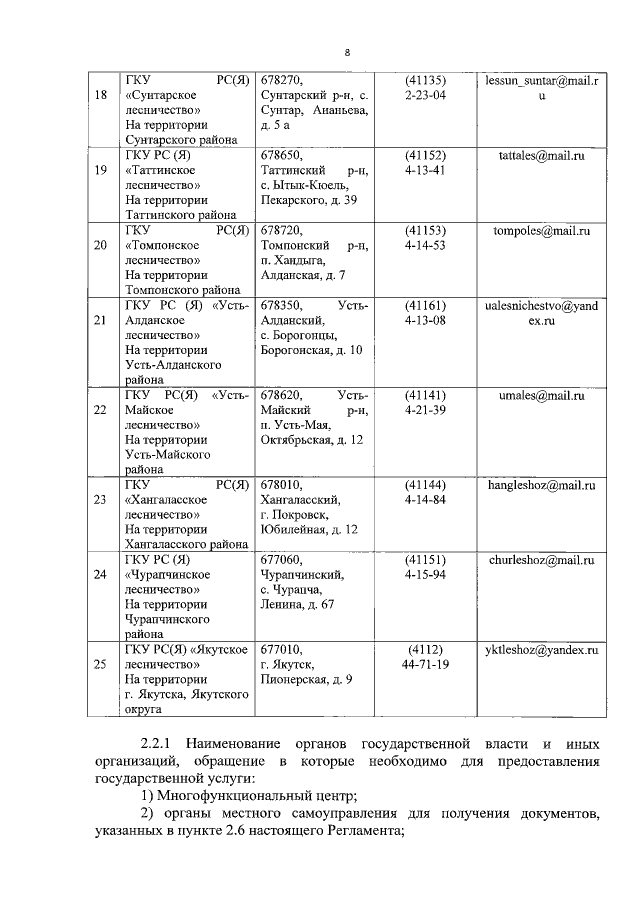 8

| 18 | ГКУ РС(Я) «Сунтарское лесничество» На территории Сунтарского района | 678270, Сунтарский р-н, с. Сунтар, Ананьева, д. 5 а | (41135) 2-23-04 | lessun_suntar@mail.ru |
|---|---|---|---|---|
| 19 | ГКУ РС (Я) «Таттинское лесничество» На территории Таттинского района | 678650, Таттинский р-н, с. Ытык-Кюель, Пекарского, д. 39 | (41152) 4-13-41 | tattales@mail.ru |
| 20 | ГКУ РС(Я) «Томпонское лесничество» На территории Томпонского района | 678720, Томпонский р-н, п. Хандыга, Алданская, д. 7 | (41153) 4-14-53 | tompoles@mail.ru |
| 21 | ГКУ РС (Я) «Усть-Алданское лесничество» На территории Усть-Алданского района | 678350, Усть-Алданский, с. Борогонцы, Борогонская, д. 10 | (41161) 4-13-08 | ualesnichestvo@yandex.ru |
| 22 | ГКУ РС(Я) «Усть-Майское лесничество» На территории Усть-Майского района | 678620, Усть-Майский р-н, п. Усть-Мая, Октябрьская, д. 12 | (41141) 4-21-39 | umales@mail.ru |
| 23 | ГКУ РС(Я) «Хангаласское лесничество» На территории Хангаласского района | 678010, Хангаласский, г. Покровск, Юбилейная, д. 12 | (41144) 4-14-84 | hangleshoz@mail.ru |
| 24 | ГКУ РС (Я) «Чурапчинское лесничество» На территории Чурапчинского района | 677060, Чурапчинский, с. Чурапча, Ленина, д. 67 | (41151) 4-15-94 | churleshoz@mail.ru |
| 25 | ГКУ РС(Я) «Якутское лесничество» На территории г. Якутска, Якутского округа | 677010, г. Якутск, Пионерская, д. 9 | (4112) 44-71-19 | yktleshoz@yandex.ru |

2.2.1 Наименование органов государственной власти и иных организаций, обращение в которые необходимо для предоставления государственной услуги:

1) Многофункциональный центр;

2) органы местного самоуправления для получения документов, указанных в пункте 2.6 настоящего Регламента;